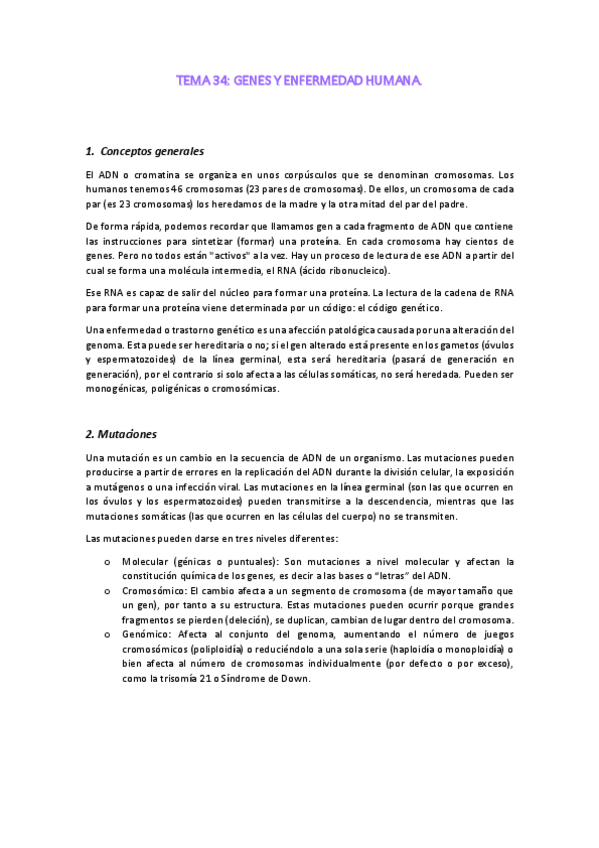 TEMA 34: GENES Y ENFERMEDAD HUMANA.

1. Conceptos generales

El ADN o cromatina se organiza en unos corpúsculos que se denominan cromosomas. Los humanos tenemos 46 cromosomas (23 pares de cromosomas). De ellos, un cromosoma de cada par (es 23 cromosomas) los heredamos de la madre y la otra mitad del par del padre.

De forma rápida, podemos recordar que llamamos gen a cada fragmento de ADN que contiene las instrucciones para sintetizar (formar) una proteína. En cada cromosoma hay cientos de genes. Pero no todos están "activos" a la vez. Hay un proceso de lectura de ese ADN a partir del cual se forma una molécula intermedia, el RNA (ácido ribonucleico).

Ese RNA es capaz de salir del núcleo para formar una proteína. La lectura de la cadena de RNA para formar una proteína viene determinada por un código: el código genético.

Una enfermedad o trastorno genético es una afección patológica causada por una alteración del genoma. Esta puede ser hereditaria o no; si el gen alterado está presente en los gametos (óvulos y espermatozoides) de la línea germinal, esta será hereditaria (pasará de generación en generación), por el contrario si solo afecta a las células somáticas, no será heredada. Pueden ser monogénicas, poligénicas o cromosómicas.

2. Mutaciones

Una mutación es un cambio en la secuencia de ADN de un organismo. Las mutaciones pueden producirse a partir de errores en la replicación del ADN durante la división celular, la exposición a mutágenos o una infección viral. Las mutaciones en la línea germinal (son las que ocurren en los óvulos y los espermatozoides) pueden transmitirse a la descendencia, mientras que las mutaciones somáticas (las que ocurren en las células del cuerpo) no se transmiten.

Las mutaciones pueden darse en tres niveles diferentes:

o Molecular (génicas o puntuales): Son mutaciones a nivel molecular y afectan la constitución química de los genes, es decir a las bases o "letras" del ADN.
o Cromosómico: El cambio afecta a un segmento de cromosoma (de mayor tamaño que un gen), por tanto a su estructura. Estas mutaciones pueden ocurrir porque grandes fragmentos se pierden (deleción), se duplican, cambian de lugar dentro del cromosoma.
o Genómico: Afecta al conjunto del genoma, aumentando el número de juegos cromosómicos (poliploidía) o reduciéndolo a una sola serie (haploidía o monoploidía) o bien afecta al número de cromosomas individualmente (por defecto o por exceso), como la trisomía 21 o Síndrome de Down.